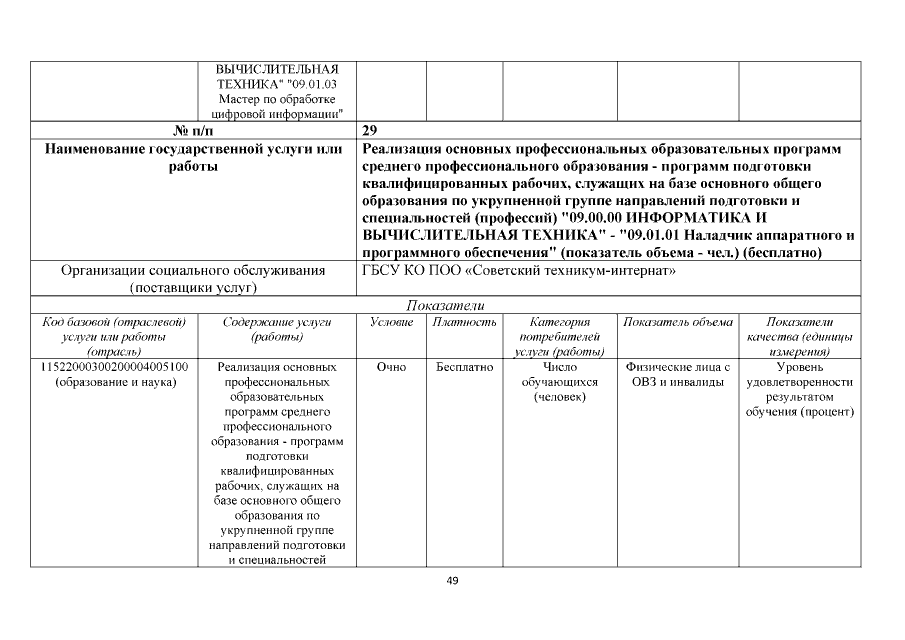 | | ВЫЧИСЛИТЕЛЬНАЯ ТЕХНИКА" "09.01.03 Мастер по обработке цифровой информации" | | | | | |
|---|---|---|---|---|---|---|

| № п/п | 29 |
|---|---|
| Наименование государственной услуги или работы | Реализация основных профессиональных образовательных программ среднего профессионального образования - программ подготовки квалифицированных рабочих, служащих на базе основного общего образования по укрупненной группе направлений подготовки и специальностей (профессий) "09.00.00 ИНФОРМАТИКА И ВЫЧИСЛИТЕЛЬНАЯ ТЕХНИКА" - "09.01.01 Наладчик аппаратного и программного обеспечения" (показатель объема - чел.) (бесплатно) |
| Организации социального обслуживания (поставщики услуг) | ГБСУ КО ПОО «Советский техникум-интернат» |

Показатели

| Код базовой (отраслевой) услуги или работы (отрасль) | Содержание услуги (работы) | Условие | Платность | Категория потребителей услуги (работы) | Показатель объема | Показатели качества (единицы измерения) |
|---|---|---|---|---|---|---|
| 11522000300200004005100 (образование и наука) | Реализация основных профессиональных образовательных программ среднего профессионального образования - программ подготовки квалифицированных рабочих, служащих на базе основного общего образования по укрупненной группе направлений подготовки и специальностей | Очно | Бесплатно | Число обучающихся (человек) | Физические лица с ОВЗ и инвалиды | Уровень удовлетворенности результатом обучения (процент) |

49